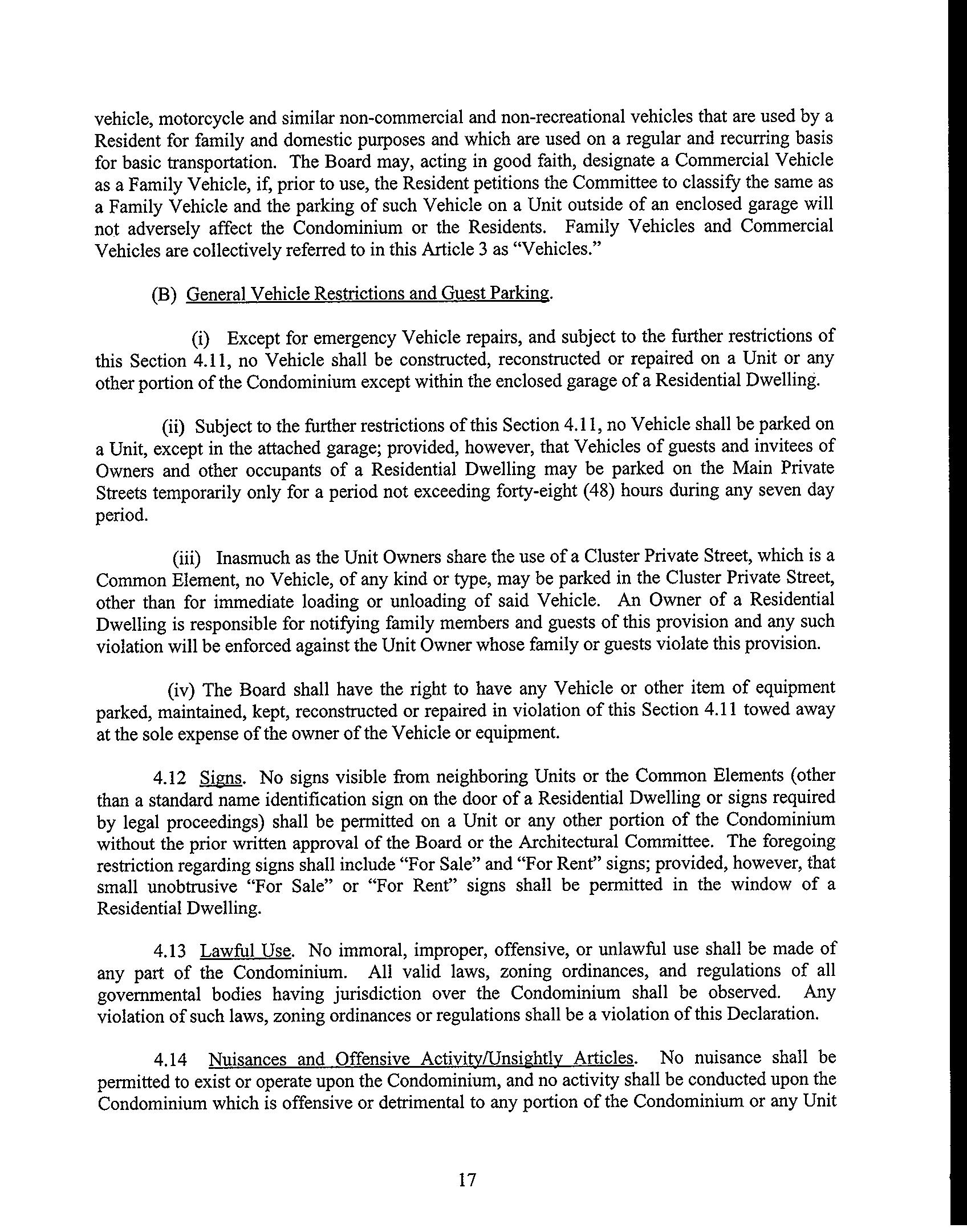 vehicle, motorcycle and similar non-commercial and non-recreational vehicles that are used by a Resident for family and domestic purposes and which are used on a regular and recurring basis for basic transportation. The Board may, acting in good faith, designate a Commercial Vehicle as a Family Vehicle, if, prior to use, the Resident petitions the Committee to classify the same as a Family Vehicle and the parking of such Vehicle on a Unit outside of an enclosed garage will not adversely affect the Condominium or the Residents. Family Vehicles and Commercial Vehicles are collectively referred to in this Article 3 as "Vehicles."

(B) General Vehicle Restrictions and Guest Parking.

(i) Except for emergency Vehicle repairs, and subject to the further restrictions of this Section 4.11, no Vehicle shall be constructed, reconstructed or repaired on a Unit or any other portion of the Condominium except within the enclosed garage of a Residential Dwelling.

(ii) Subject to the further restrictions of this Section 4.11, no Vehicle shall be parked on a Unit, except in the attached garage; provided, however, that Vehicles of guests and invitees of Owners and other occupants of a Residential Dwelling may be parked on the Main Private Streets temporarily only for a period not exceeding forty-eight (48) hours during any seven day period.

(iii) Inasmuch as the Unit Owners share the use of a Cluster Private Street, which is a Common Element, no Vehicle, of any kind or type, may be parked in the Cluster Private Street, other than for immediate loading or unloading of said Vehicle. An Owner of a Residential Dwelling is responsible for notifying family members and guests of this provision and any such violation will be enforced against the Unit Owner whose family or guests violate this provision.

(iv) The Board shall have the right to have any Vehicle or other item of equipment parked, maintained, kept, reconstructed or repaired in violation of this Section 4.11 towed away at the sole expense of the owner of the Vehicle or equipment.

4.12 Signs. No signs visible from neighboring Units or the Common Elements (other than a standard name identification sign on the door of a Residential Dwelling or signs required by legal proceedings) shall be permitted on a Unit or any other portion of the Condominium without the prior written approval of the Board or the Architectural Committee. The foregoing restriction regarding signs shall include "For Sale" and "For Rent" signs; provided, however, that small unobtrusive "For Sale" or "For Rent" signs shall be permitted in the window of a Residential Dwelling.

4.13 Lawful Use. No immoral, improper, offensive, or unlawful use shall be made of any part of the Condominium. All valid laws, zoning ordinances, and regulations of all governmental bodies having jurisdiction over the Condominium shall be observed. Any violation of such laws, zoning ordinances or regulations shall be a violation of this Declaration.

4.14 Nuisances and Offensive Activity/Unsightly Articles. No nuisance shall be permitted to exist or operate upon the Condominium, and no activity shall be conducted upon the Condominium which is offensive or detrimental to any portion of the Condominium or any Unit

17